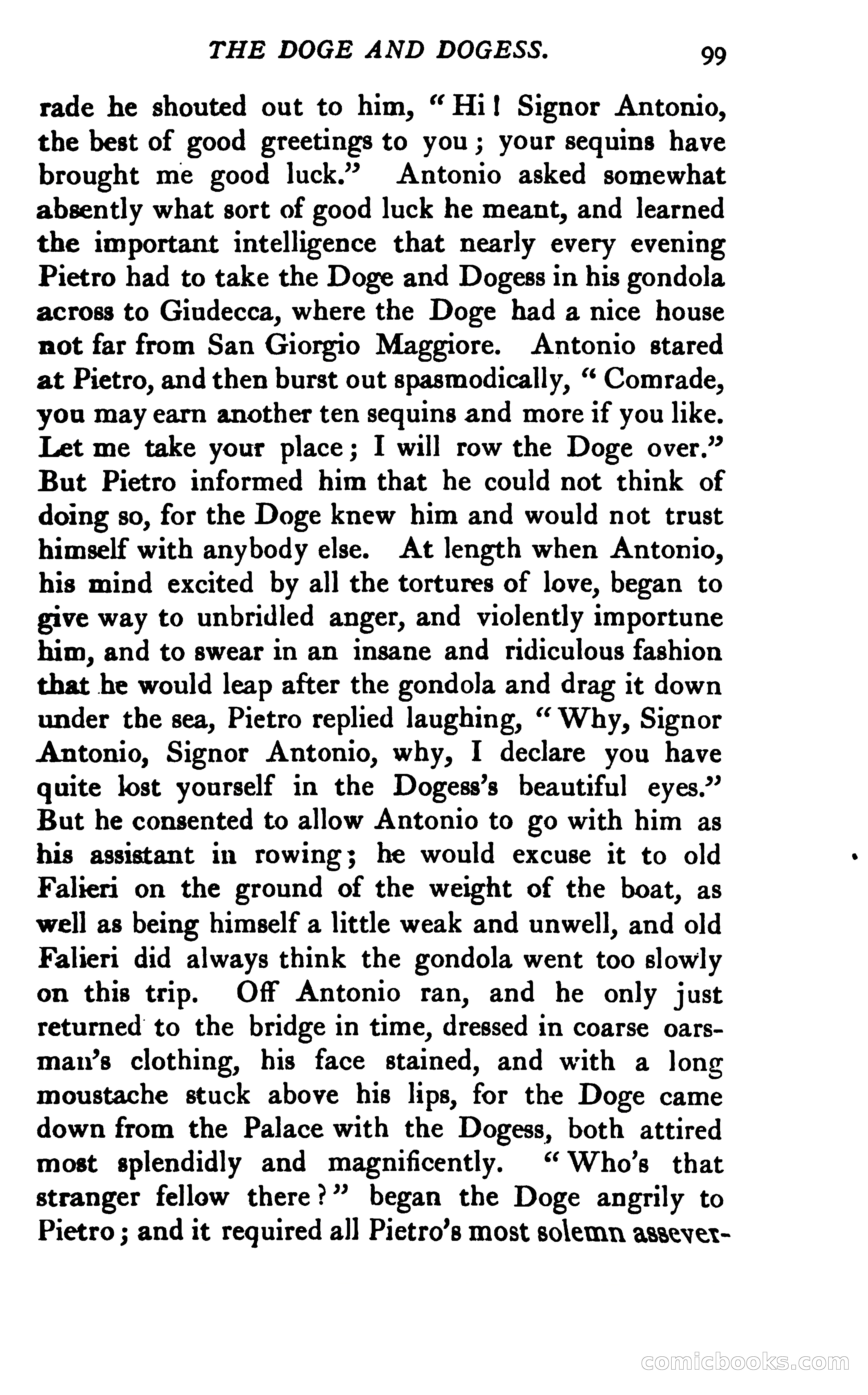 THE DOGE AND DOGESS. 99

rade he shouted out to him, "Hi! Signor Antonio, the best of good greetings to you; your sequins have brought me good luck." Antonio asked somewhat absently what sort of good luck he meant, and learned the important intelligence that nearly every evening Pietro had to take the Doge and Dogess in his gondola across to Giudecca, where the Doge had a nice house not far from San Giorgio Maggiore. Antonio stared at Pietro, and then burst out spasmodically, "Comrade, you may earn another ten sequins and more if you like. Let me take your place; I will row the Doge over." But Pietro informed him that he could not think of doing so, for the Doge knew him and would not trust himself with anybody else. At length when Antonio, his mind excited by all the tortures of love, began to give way to unbridled anger, and violently importune him, and to swear in an insane and ridiculous fashion that he would leap after the gondola and drag it down under the sea, Pietro replied laughing, "Why, Signor Antonio, Signor Antonio, why, I declare you have quite lost yourself in the Dogess's beautiful eyes." But he consented to allow Antonio to go with him as his assistant in rowing; he would excuse it to old Falieri on the ground of the weight of the boat, as well as being himself a little weak and unwell, and old Falieri did always think the gondola went too slowly on this trip. Off Antonio ran, and he only just returned to the bridge in time, dressed in coarse oarsman's clothing, his face stained, and with a long moustache stuck above his lips, for the Doge came down from the Palace with the Dogess, both attired most splendidly and magnificently. "Who's that stranger fellow there?" began the Doge angrily to Pietro; and it required all Pietro's most solemn assever-

comicbooks.com